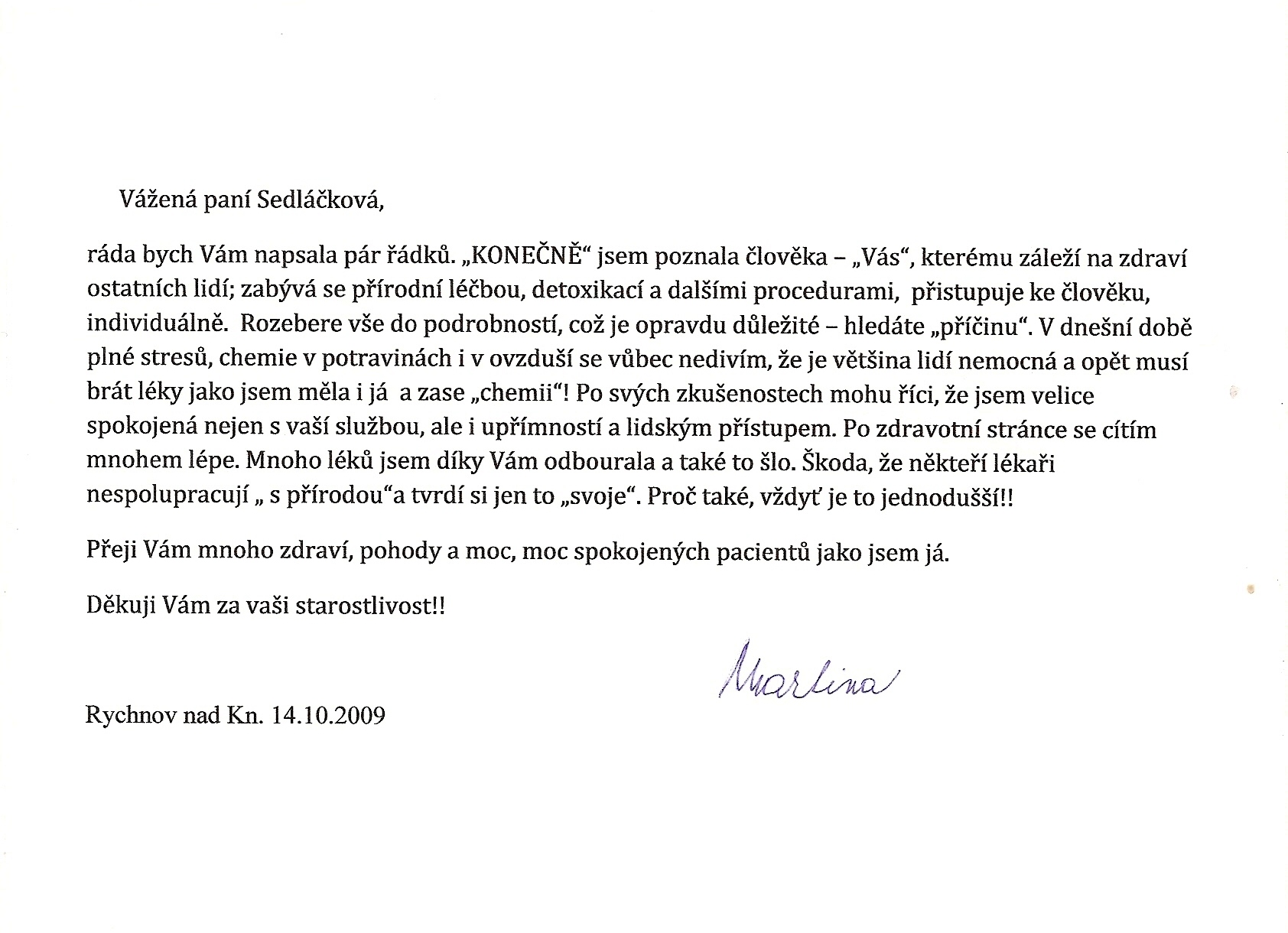 Vážená paní Sedláčková,

ráda bych Vám napsala pár řádků. „KONEČNĚ“ jsem poznala člověka – „Vás“, kterému záleží na zdraví ostatních lidí; zabývá se přírodní léčbou, detoxikací a dalšími procedurami, přistupuje ke člověku, individuálně. Rozebere vše do podrobností, což je opravdu důležité – hledáte „příčinu“. V dnešní době plné stresů, chemie v potravinách i v ovzduší se vůbec nedivím, že je většina lidí nemocná a opět musí brát léky jako jsem měla i já a zase „chemii“! Po svých zkušenostech mohu říci, že jsem velice spokojená nejen s vaší službou, ale i upřímností a lidským přístupem. Po zdravotní stránce se cítím mnohem lépe. Mnoho léků jsem díky Vám odbourala a také to šlo. Škoda, že někteří lékaři nespolupracují „ s přírodou“a tvrdí si jen to „svoje“. Proč také, vždyť je to jednodušší!!

Přeji Vám mnoho zdraví, pohody a moc, moc spokojených pacientů jako jsem já.

Děkuji Vám za vaši starostlivost!!

Martina

Rychnov nad Kn. 14.10.2009